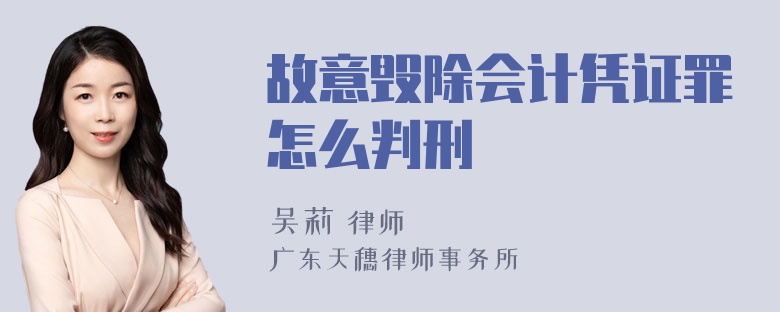 故意毁除会计凭证罪怎么判刑

吴莉 律师
广东天穗律师事务所